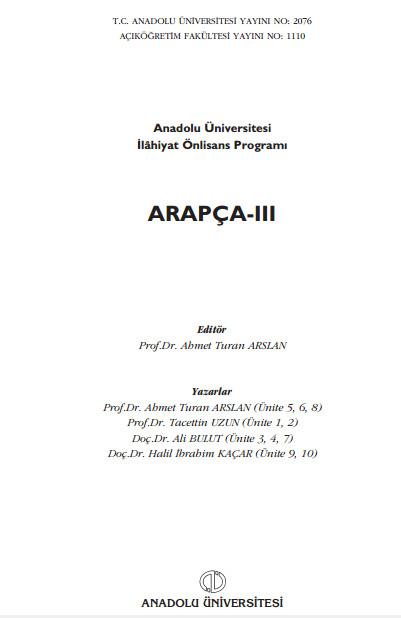 T.C. ANADOLU ÜNİVERSİTESİ YAYINI NO: 2076
AÇIKÖĞRETİM FAKÜLTESİ YAYINI NO: 1110

Anadolu Üniversitesi
İlâhiyat Önlisans Programı

ARAPÇA-III

Editör
Prof.Dr. Ahmet Turan ARSLAN

Yazarlar
Prof.Dr. Ahmet Turan ARSLAN (Ünite 5, 6, 8)
Prof.Dr. Tacettin UZUN (Ünite 1, 2)
Doç.Dr. Ali BULUT (Ünite 3, 4, 7)
Doç.Dr. Halil İbrahim KAÇAR (Ünite 9, 10)

ANADOLU ÜNİVERSİTESİ